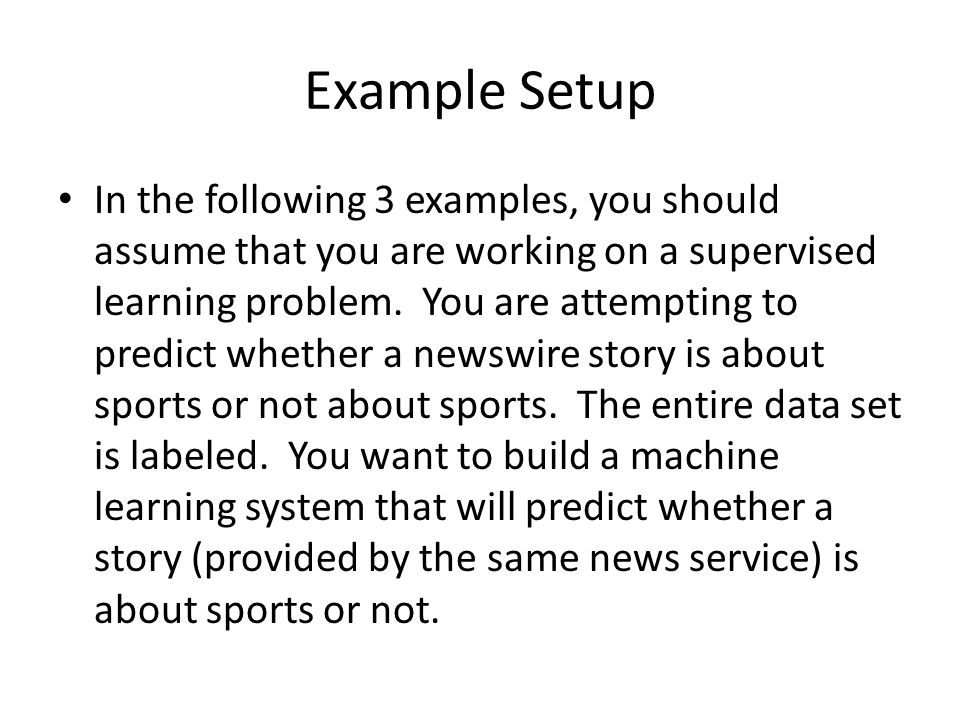 Example Setup

• In the following 3 examples, you should assume that you are working on a supervised learning problem. You are attempting to predict whether a newswire story is about sports or not about sports. The entire data set is labeled. You want to build a machine learning system that will predict whether a story (provided by the same news service) is about sports or not.